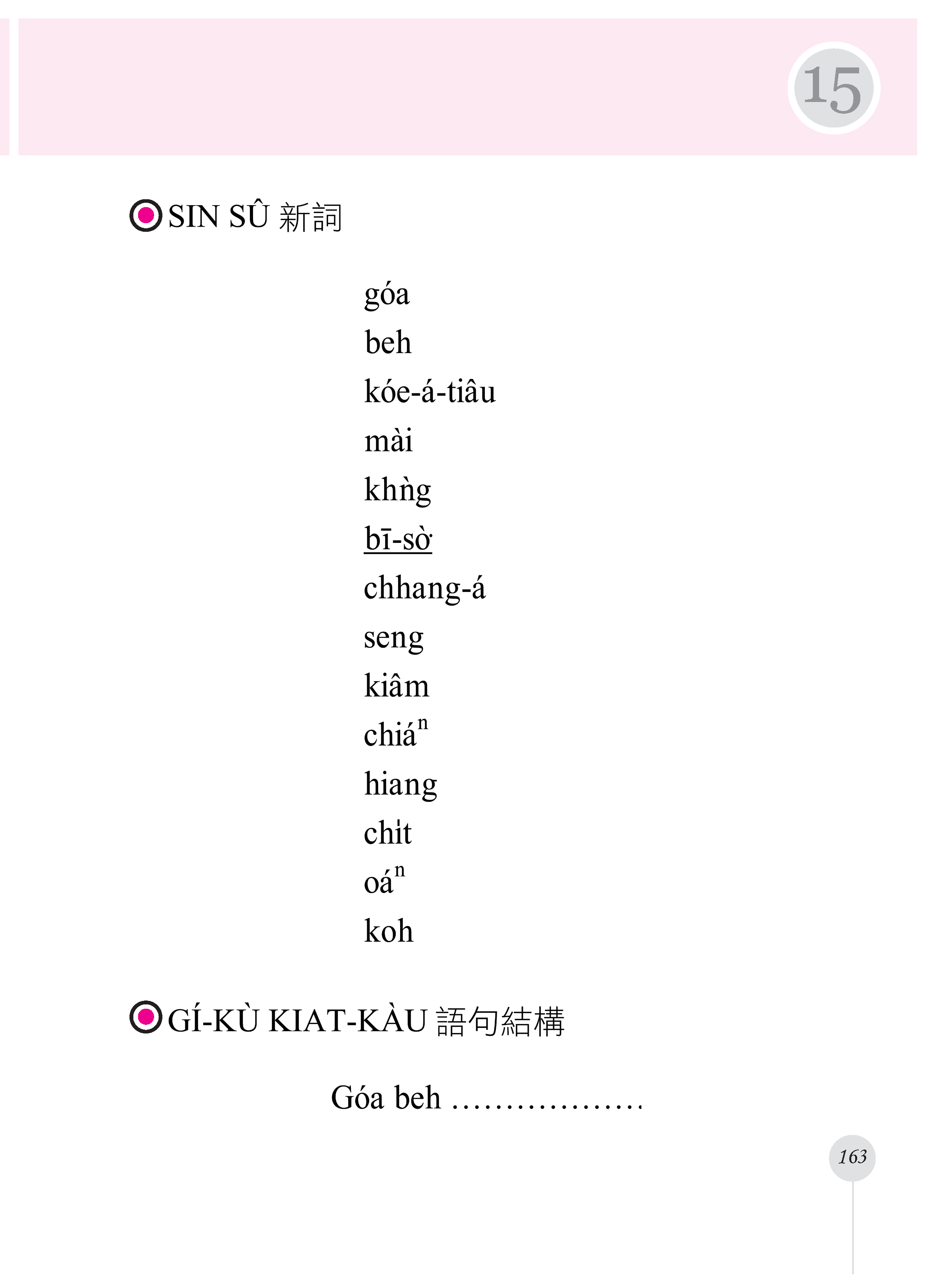 15

SIN SÛ 新詞

góa
beh
kóe-á-tiâu
mài
khǹg
bī-sò͘
chhang-á
seng
kiâm
chiáⁿ
hiang
chi̍t
oáⁿ
koh

GÍ-KÙ KIAT-KÀU 語句結構

Góa beh ____

163